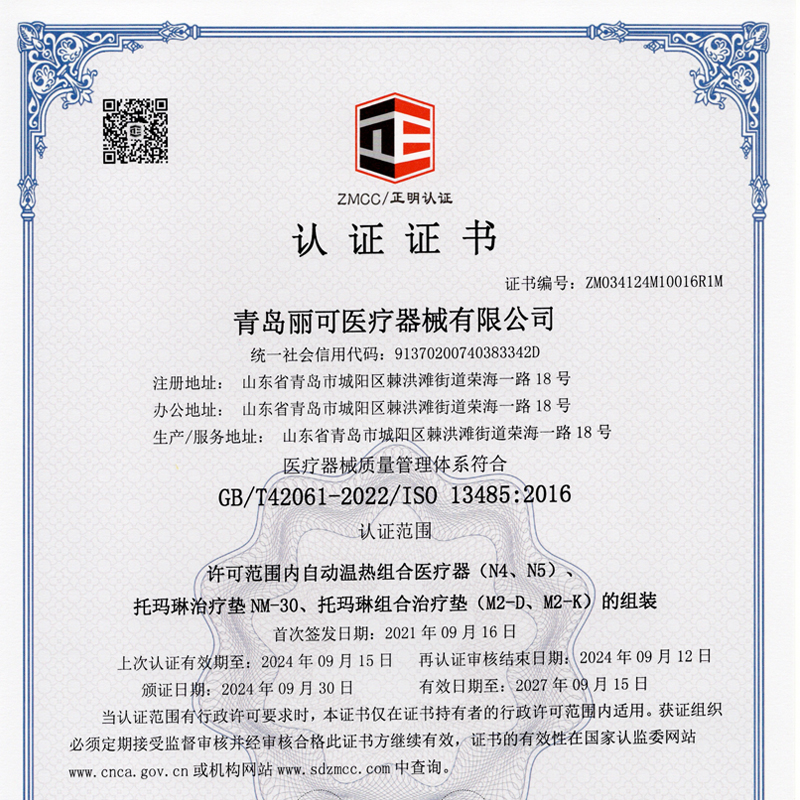 ZMCC/正明认证

认 证 证 书

证书编号：ZM034124M10016R1M

青岛丽可医疗器械有限公司

统一社会信用代码：91370200740383342D

注册地址： 山东省青岛市城阳区棘洪滩街道荣海一路 18 号

办公地址： 山东省青岛市城阳区棘洪滩街道荣海一路 18 号

生产/服务地址： 山东省青岛市城阳区棘洪滩街道荣海一路 18 号

医疗器械质量管理体系符合

GB/T42061-2022/ISO 13485:2016

认证范围

许可范围内自动温热组合医疗器（N4、N5）、托玛琳治疗垫 NM-30、托玛琳组合治疗垫（M2-D、M2-K）的组装

首次签发日期：2021 年 09 月 16 日

上次认证有效期至：2024 年 09 月 15 日　　再认证审核结束日期：2024 年 09 月 12 日

颁证日期：2024 年 09 月 30 日　　有效日期至：2027 年 09 月 15 日

当认证范围有行政许可要求时，本证书仅在证书持有者的行政许可范围内适用。获证组织必须定期接受监督审核并经审核合格此证书方继续有效，证书的有效性在国家认监委网站 www.cnca.gov.cn 或机构网站 www.sdzmcc.com 中查询。